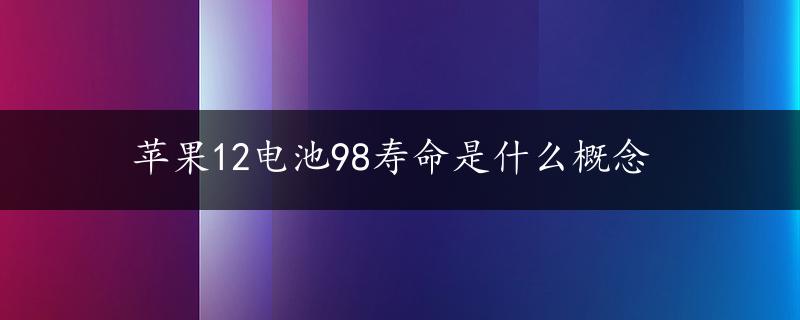 苹果12电池98寿命是什么概念